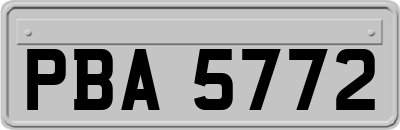 PBA 5772